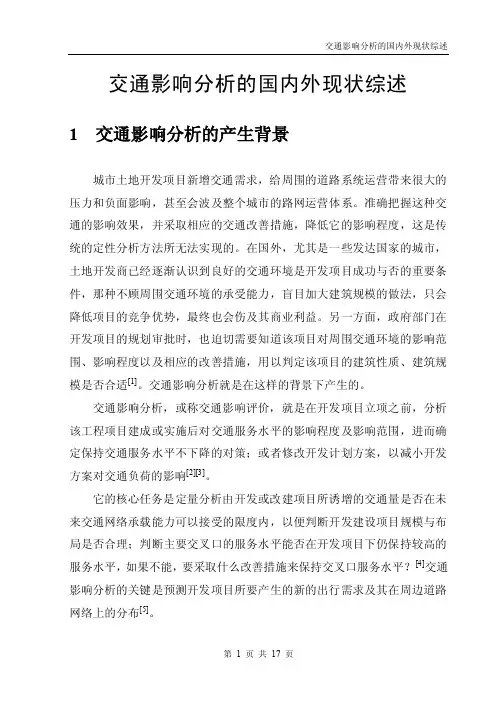 交通影响分析的国内外现状综述

交通影响分析的国内外现状综述

1　交通影响分析的产生背景

城市土地开发项目新增交通需求，给周围的道路系统运营带来很大的压力和负面影响，甚至会波及整个城市的路网运营体系。准确把握这种交通的影响效果，并采取相应的交通改善措施，降低它的影响程度，这是传统的定性分析方法所无法实现的。在国外，尤其是一些发达国家的城市，土地开发商已经逐渐认识到良好的交通环境是开发项目成功与否的重要条件，那种不顾周围交通环境的承受能力，盲目加大建筑规模的做法，只会降低项目的竞争优势，最终也会伤及其商业利益。另一方面，政府部门在开发项目的规划审批时，也迫切需要知道该项目对周围交通环境的影响范围、影响程度以及相应的改善措施，用以判定该项目的建筑性质、建筑规模是否合适$^{[1]}$。交通影响分析就是在这样的背景下产生的。

交通影响分析，或称交通影响评价，就是在开发项目立项之前，分析该工程项目建成或实施后对交通服务水平的影响程度及影响范围，进而确定保持交通服务水平不下降的对策；或者修改开发计划方案，以减小开发方案对交通负荷的影响$^{[2][3]}$。

它的核心任务是定量分析由开发或改建项目所诱增的交通量是否在未来交通网络承载能力可以接受的限度内，以便判断开发建设项目规模与布局是否合理；判断主要交叉口的服务水平能否在开发项目下仍保持较高的服务水平，如果不能，要采取什么改善措施来保持交叉口服务水平？$^{[4]}$交通影响分析的关键是预测开发项目所要产生的新的出行需求及其在周边道路网络上的分布$^{[5]}$。

第 1 页 共 17 页